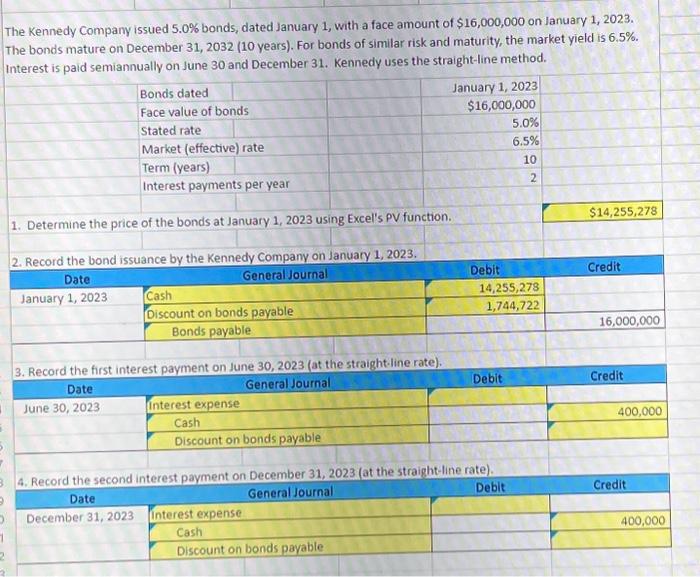 The Kennedy Company issued 5.0% bonds, dated January 1, with a face amount of $16,000,000 on January 1, 2023. The bonds mature on December 31, 2032 (10 years). For bonds of similar risk and maturity, the market yield is 6.5%. Interest is paid semiannually on June 30 and December 31. Kennedy uses the straight-line method.

| | |
|---|---|
| Bonds dated | January 1, 2023 |
| Face value of bonds | $16,000,000 |
| Stated rate | 5.0% |
| Market (effective) rate | 6.5% |
| Term (years) | 10 |
| Interest payments per year | 2 |

1. Determine the price of the bonds at January 1, 2023 using Excel's PV function. $14,255,278

2. Record the bond issuance by the Kennedy Company on January 1, 2023.

| Date | General Journal | Debit | Credit |
|---|---|---|---|
| January 1, 2023 | Cash | 14,255,278 | |
| | Discount on bonds payable | 1,744,722 | |
| | Bonds payable | | 16,000,000 |

3. Record the first interest payment on June 30, 2023 (at the straight-line rate).

| Date | General Journal | Debit | Credit |
|---|---|---|---|
| June 30, 2023 | Interest expense | | |
| | Cash | | 400,000 |
| | Discount on bonds payable | | |

4. Record the second interest payment on December 31, 2023 (at the straight-line rate).

| Date | General Journal | Debit | Credit |
|---|---|---|---|
| December 31, 2023 | Interest expense | | |
| | Cash | | 400,000 |
| | Discount on bonds payable | | |